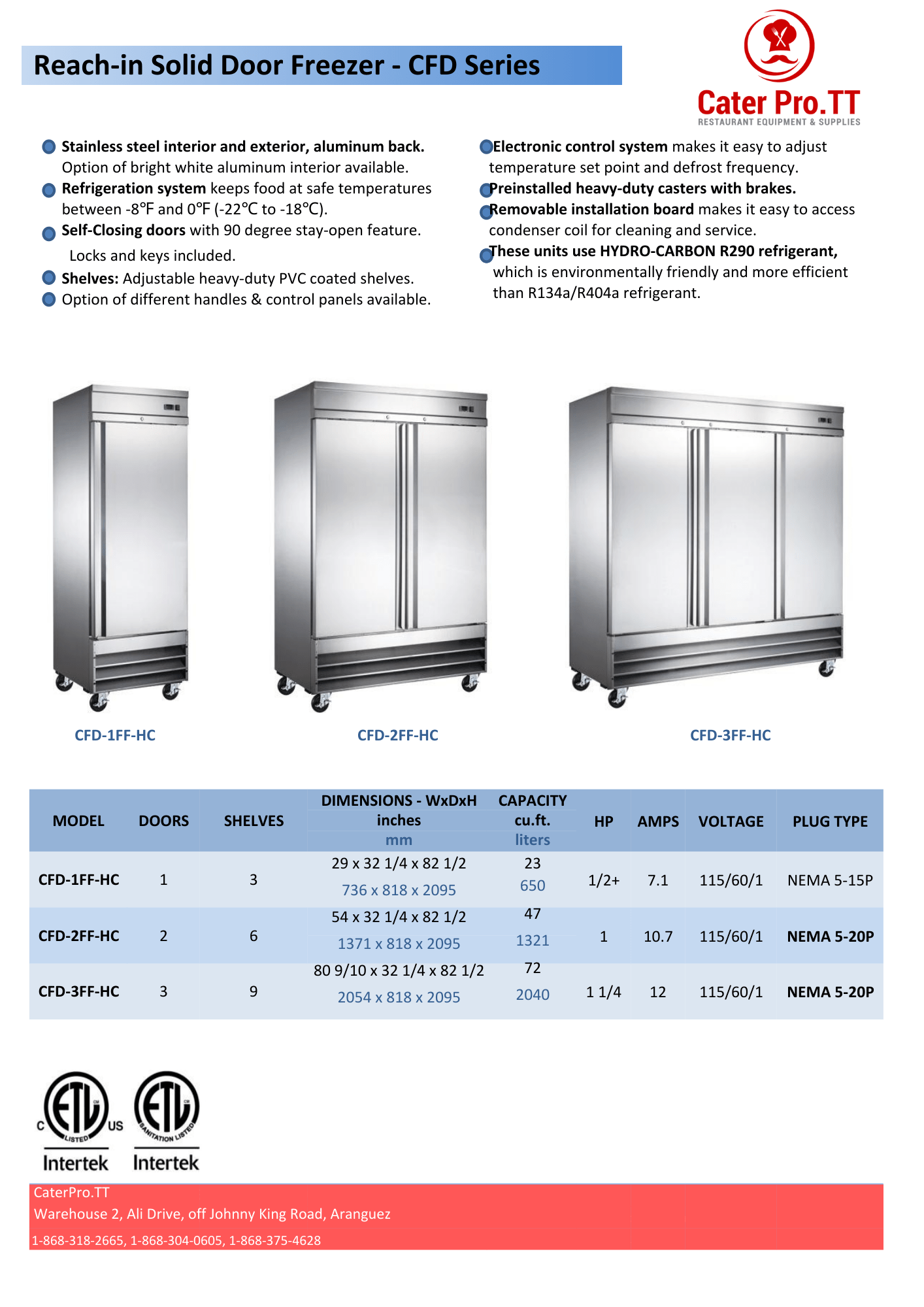 Reach-in Solid Door Freezer - CFD Series

Cater Pro.TT
RESTAURANT EQUIPMENT & SUPPLIES

Stainless steel interior and exterior, aluminum back. Option of bright white aluminum interior available.
Refrigeration system keeps food at safe temperatures between -8℉ and 0℉ (-22℃ to -18℃).
Self-Closing doors with 90 degree stay-open feature. Locks and keys included.
Shelves: Adjustable heavy-duty PVC coated shelves.
Option of different handles & control panels available.

Electronic control system makes it easy to adjust temperature set point and defrost frequency.
Preinstalled heavy-duty casters with brakes.
Removable installation board makes it easy to access condenser coil for cleaning and service.
These units use HYDRO-CARBON R290 refrigerant, which is environmentally friendly and more efficient than R134a/R404a refrigerant.

CFD-1FF-HC

CFD-2FF-HC

CFD-3FF-HC

| MODEL | DOORS | SHELVES | DIMENSIONS - WxDxH inches mm | CAPACITY cu.ft. liters | HP | AMPS | VOLTAGE | PLUG TYPE |
|---|---|---|---|---|---|---|---|---|
| CFD-1FF-HC | 1 | 3 | 29 x 32 1/4 x 82 1/2 736 x 818 x 2095 | 23 650 | 1/2+ | 7.1 | 115/60/1 | NEMA 5-15P |
| CFD-2FF-HC | 2 | 6 | 54 x 32 1/4 x 82 1/2 1371 x 818 x 2095 | 47 1321 | 1 | 10.7 | 115/60/1 | NEMA 5-20P |
| CFD-3FF-HC | 3 | 9 | 80 9/10 x 32 1/4 x 82 1/2 2054 x 818 x 2095 | 72 2040 | 1 1/4 | 12 | 115/60/1 | NEMA 5-20P |

C ETL US LISTED Intertek
ETL SANITATION LISTED Intertek

CaterPro.TT
Warehouse 2, Ali Drive, off Johnny King Road, Aranguez
1-868-318-2665, 1-868-304-0605, 1-868-375-4628